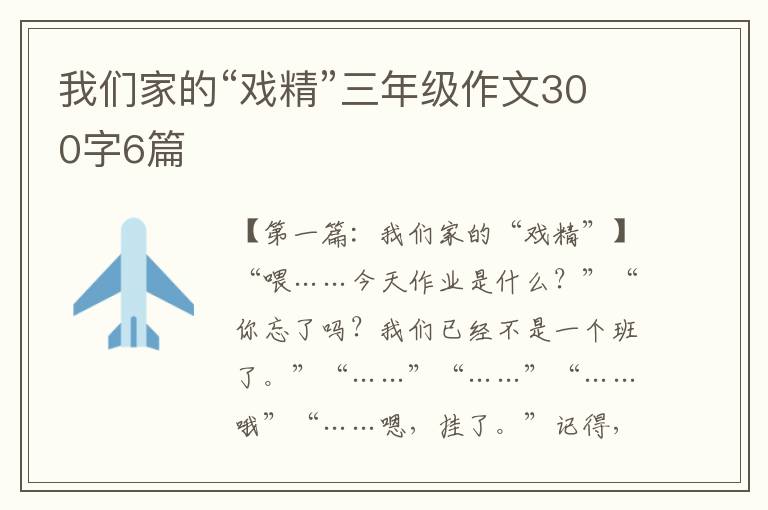 我们家的“戏精”三年级作文300字6篇

【第一篇：我们家的“戏精”】“喂……今天作业是什么？”“你忘了吗？我们已经不是一个班了。”“……”“……”“……哦”“……嗯，挂了。”记得，